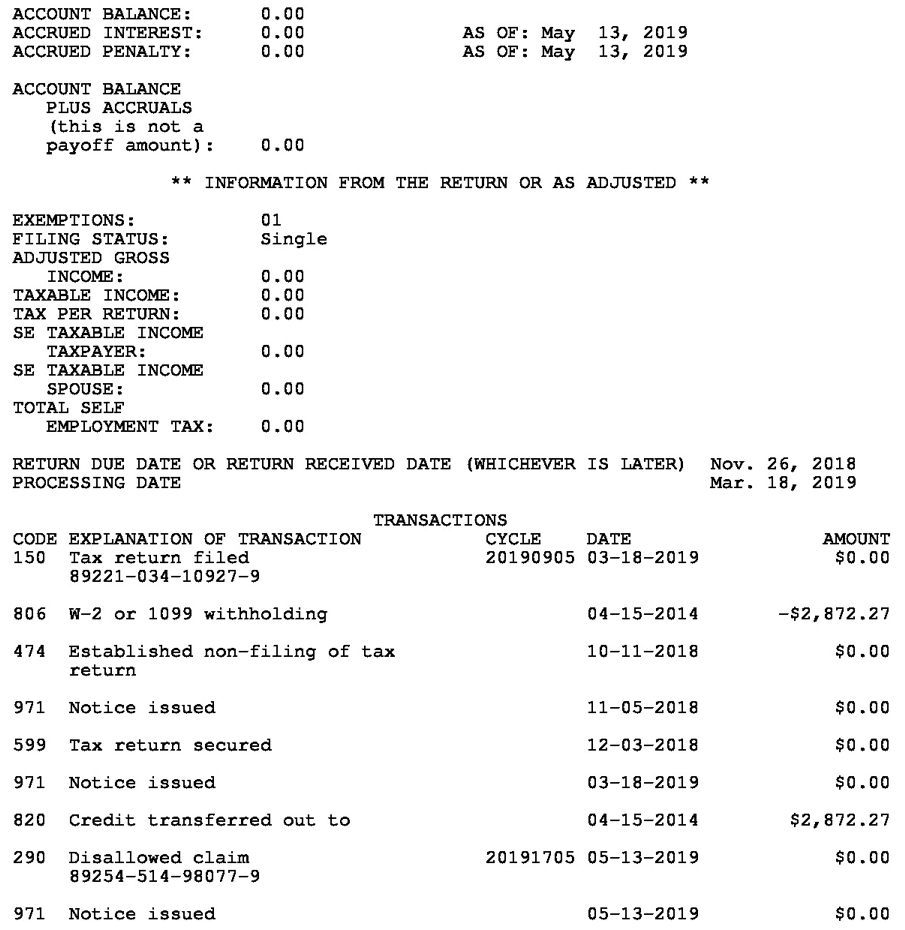 ACCOUNT BALANCE: 0.00
ACCRUED INTEREST: 0.00 AS OF: May 13, 2019
ACCRUED PENALTY: 0.00 AS OF: May 13, 2019

ACCOUNT BALANCE
PLUS ACCRUALS
(this is not a
payoff amount): 0.00

** INFORMATION FROM THE RETURN OR AS ADJUSTED **

EXEMPTIONS: 01
FILING STATUS: Single
ADJUSTED GROSS
INCOME: 0.00
TAXABLE INCOME: 0.00
TAX PER RETURN: 0.00
SE TAXABLE INCOME
TAXPAYER: 0.00
SE TAXABLE INCOME
SPOUSE: 0.00
TOTAL SELF
EMPLOYMENT TAX: 0.00

RETURN DUE DATE OR RETURN RECEIVED DATE (WHICHEVER IS LATER) Nov. 26, 2018
PROCESSING DATE Mar. 18, 2019

TRANSACTIONS

| CODE | EXPLANATION OF TRANSACTION | CYCLE | DATE | AMOUNT |
|---|---|---|---|---|
| 150 | Tax return filed 89221-034-10927-9 | 20190905 | 03-18-2019 | $0.00 |
| 806 | W-2 or 1099 withholding | | 04-15-2014 | -$2,872.27 |
| 474 | Established non-filing of tax return | | 10-11-2018 | $0.00 |
| 971 | Notice issued | | 11-05-2018 | $0.00 |
| 599 | Tax return secured | | 12-03-2018 | $0.00 |
| 971 | Notice issued | | 03-18-2019 | $0.00 |
| 820 | Credit transferred out to | | 04-15-2014 | $2,872.27 |
| 290 | Disallowed claim 89254-514-98077-9 | 20191705 | 05-13-2019 | $0.00 |
| 971 | Notice issued | | 05-13-2019 | $0.00 |